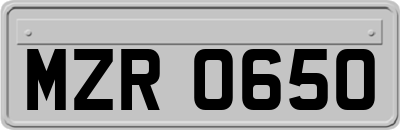 MZR 0650